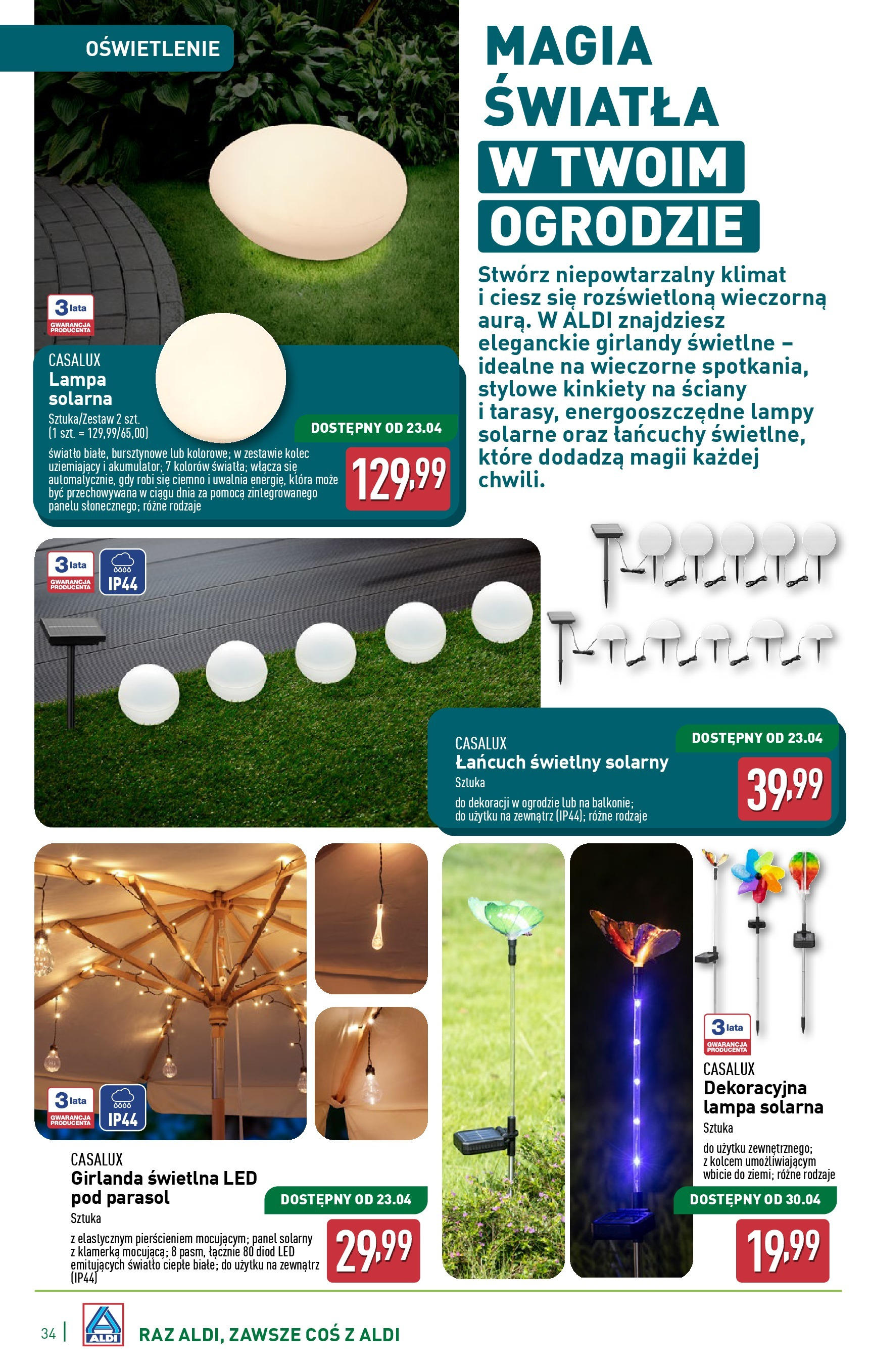 OŚWIETLENIE

MAGIA ŚWIATŁA W TWOIM OGRODZIE

Stwórz niepowtarzalny klimat i ciesz się rozświetloną wieczorną aurą. W ALDI znajdziesz eleganckie girlandy świetlne – idealne na wieczorne spotkania, stylowe kinkiety na ściany i tarasy, energooszczędne lampy solarne oraz łańcuchy świetlne, które dodadzą magii każdej chwili.

3 lata GWARANCJA PRODUCENTA

CASALUX
Lampa solarna
Sztuka/Zestaw 2 szt.
(1 szt. = 129,99/65,00)
światło białe, bursztynowe lub kolorowe; w zestawie kolec uziemiający i akumulator; 7 kolorów światła; włącza się automatycznie, gdy robi się ciemno i uwalnia energię, która może być przechowywana w ciągu dnia za pomocą zintegrowanego panelu słonecznego; różne rodzaje
DOSTĘPNY OD 23.04
129,99

3 lata GWARANCJA PRODUCENTA
IP44

CASALUX
Łańcuch świetlny solarny
Sztuka
do dekoracji w ogrodzie lub na balkonie; do użytku na zewnątrz (IP44); różne rodzaje
DOSTĘPNY OD 23.04
39,99

3 lata GWARANCJA PRODUCENTA
IP44

CASALUX
Girlanda świetlna LED pod parasol
Sztuka
z elastycznym pierścieniem mocującym; panel solarny z klamerką mocującą; 8 pasm, łącznie 80 diod LED emitujących światło ciepłe białe; do użytku na zewnątrz (IP44)
DOSTĘPNY OD 23.04
29,99

3 lata GWARANCJA PRODUCENTA

CASALUX
Dekoracyjna lampa solarna
Sztuka
do użytku zewnętrznego; z kolcem umożliwiającym wbicie do ziemi; różne rodzaje
DOSTĘPNY OD 30.04
19,99

34 | ALDI RAZ ALDI, ZAWSZE COŚ Z ALDI